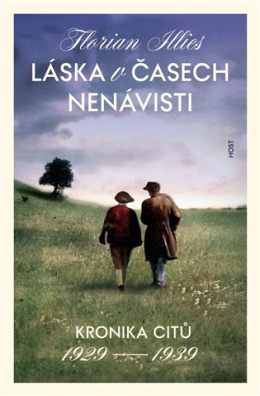 Florian Illies

LÁSKA v ČASECH NENÁVISTI

HOST

KRONIKA CITŮ

1929 — 1939